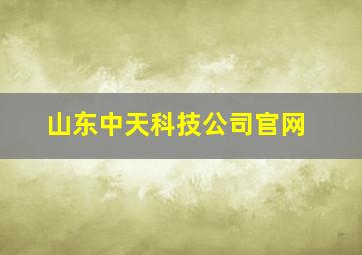 山东中天科技公司官网